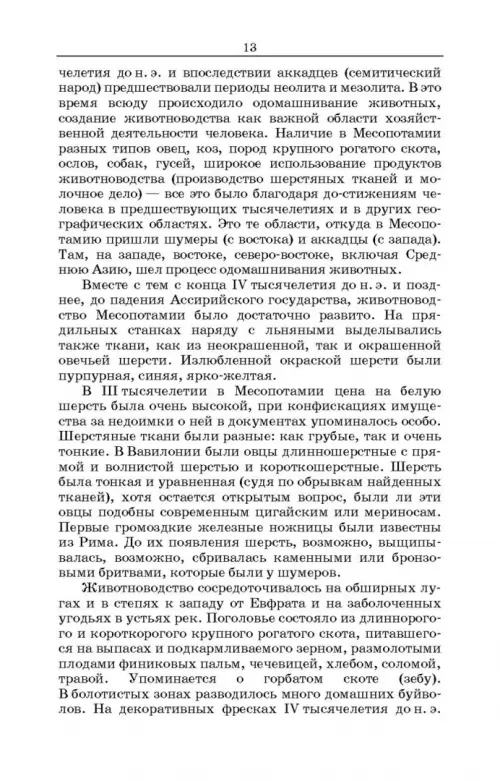 13

челетия до н. э. и впоследствии аккадцев (семитический народ) предшествовали периоды неолита и мезолита. В это время всюду происходило одомашнивание животных, создание животноводства как важной области хозяйственной деятельности человека. Наличие в Месопотамии разных типов овец, коз, пород крупного рогатого скота, ослов, собак, гусей, широкое использование продуктов животноводства (производство шерстяных тканей и молочное дело) — все это было благодаря до-стижениям человека в предшествующих тысячелетиях и в других географических областях. Это те области, откуда в Месопотамию пришли шумеры (с востока) и аккадцы (с запада). Там, на западе, востоке, северо-востоке, включая Среднюю Азию, шел процесс одомашнивания животных.

Вместе с тем с конца IV тысячелетия до н. э. и позднее, до падения Ассирийского государства, животноводство Месопотамии было достаточно развито. На прядильных станках наряду с льняными выделывались также ткани, как из неокрашенной, так и окрашенной овечьей шерсти. Излюбленной окраской шерсти были пурпурная, синяя, ярко-желтая.

В III тысячелетии в Месопотамии цена на белую шерсть была очень высокой, при конфискациях имущества за недоимки о ней в документах упоминалось особо. Шерстяные ткани были разные: как грубые, так и очень тонкие. В Вавилонии были овцы длинношерстные с прямой и волнистой шерстью и короткошерстные. Шерсть была тонкая и уравненная (судя по обрывкам найденных тканей), хотя остается открытым вопрос, были ли эти овцы подобны современным цигайским или мериносам. Первые громоздкие железные ножницы были известны из Рима. До их появления шерсть, возможно, выщипывалась, возможно, сбривалась каменными или бронзовыми бритвами, которые были у шумеров.

Животноводство сосредоточивалось на обширных лугах и в степях к западу от Евфрата и на заболоченных угодьях в устьях рек. Поголовье состояло из длиннорогого и короткорогого крупного рогатого скота, питавшегося на выпасах и подкармливаемого зерном, размолотыми плодами финиковых пальм, чечевицей, хлебом, соломой, травой. Упоминается о горбатом скоте (зебу). В болотистых зонах разводилось много домашних буйволов. На декоративных фресках IV тысячелетия до н. э.